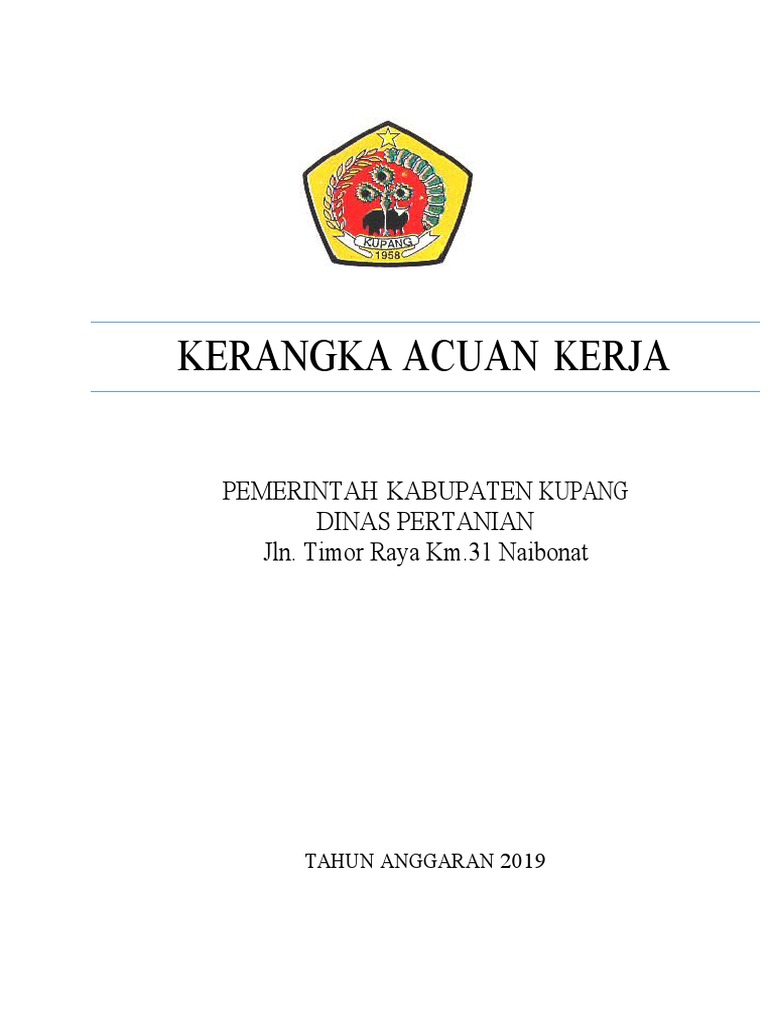 KUPANG
1958

KERANGKA ACUAN KERJA

PEMERINTAH KABUPATEN KUPANG
DINAS PERTANIAN
Jln. Timor Raya Km.31 Naibonat

TAHUN ANGGARAN 2019